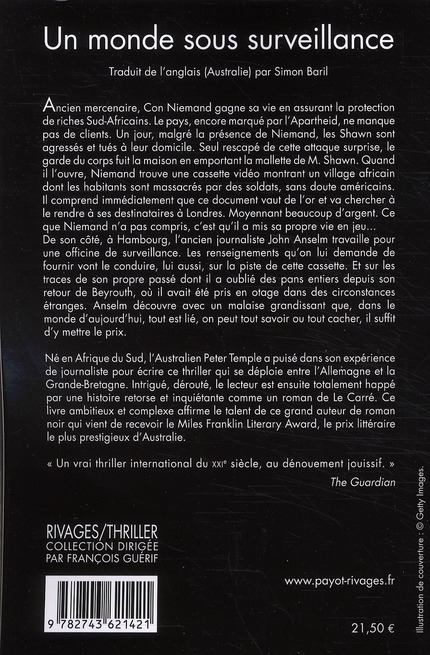 Un monde sous surveillance

Traduit de l'anglais (Australie) par Simon Baril

Ancien mercenaire, Con Niemand gagne sa vie en assurant la protection de riches Sud-Africains. Le pays, encore marqué par l'Apartheid, ne manque pas de clients. Un jour, malgré la présence de Niemand, les Shawn sont agressés et tués à leur domicile. Seul rescapé de cette attaque surprise, le garde du corps fuit la maison en emportant la mallette de M. Shawn. Quand il l'ouvre, Niemand trouve une cassette vidéo montrant un village africain dont les habitants sont massacrés par des soldats, sans doute américains. Il comprend immédiatement que ce document vaut de l'or et va chercher à le rendre à ses destinataires à Londres. Moyennant beaucoup d'argent. Ce que Niemand n'a pas compris, c'est qu'il a mis sa propre vie en jeu...
De son côté, à Hambourg, l'ancien journaliste John Anselm travaille pour une officine de surveillance. Les renseignements qu'on lui demande de fournir vont le conduire, lui aussi, sur la piste de cette cassette. Et sur les traces de son propre passé dont il a oublié des pans entiers depuis son retour de Beyrouth, où il avait été pris en otage dans des circonstances étranges. Anselm découvre avec un malaise grandissant que, dans le monde d'aujourd'hui, tout est lié, on peut tout savoir ou tout cacher, il suffit d'y mettre le prix.

Né en Afrique du Sud, l'Australien Peter Temple a puisé dans son expérience de journaliste pour écrire ce thriller qui se déploie entre l'Allemagne et la Grande-Bretagne. Intrigué, dérouté, le lecteur est ensuite totalement happé par une histoire retorse et inquiétante comme un roman de Le Carré. Ce livre ambitieux et complexe affirme le talent de ce grand auteur de roman noir qui vient de recevoir le Miles Franklin Literary Award, le prix littéraire le plus prestigieux d'Australie.

« Un vrai thriller international du XXIe siècle, au dénouement jouissif. »
The Guardian

RIVAGES/THRILLER
COLLECTION DIRIGÉE PAR FRANÇOIS GUÉRIF

9 782743 621421

www.payot-rivages.fr

21,50 €

Illustration de couverture : © Getty Images.